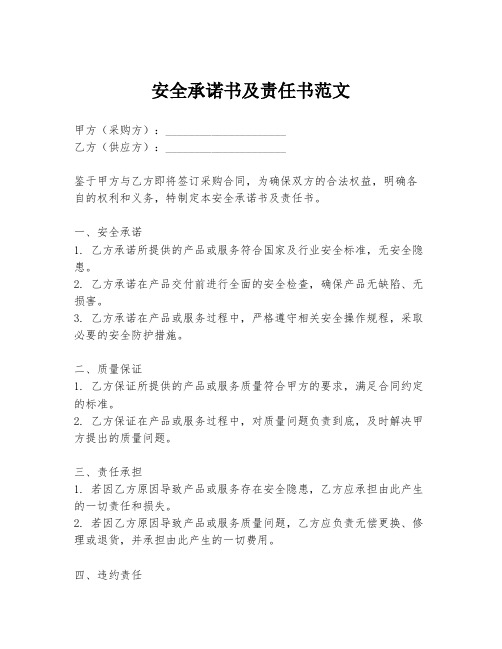 安全承诺书及责任书范文

甲方（采购方）：____________________
乙方（供应方）：____________________

鉴于甲方与乙方即将签订采购合同，为确保双方的合法权益，明确各自的权利和义务，特制定本安全承诺书及责任书。

一、安全承诺
1. 乙方承诺所提供的产品或服务符合国家及行业安全标准，无安全隐患。
2. 乙方承诺在产品交付前进行全面的安全检查，确保产品无缺陷、无损害。
3. 乙方承诺在产品或服务过程中，严格遵守相关安全操作规程，采取必要的安全防护措施。

二、质量保证
1. 乙方保证所提供的产品或服务质量符合甲方的要求，满足合同约定的标准。
2. 乙方保证在产品或服务过程中，对质量问题负责到底，及时解决甲方提出的质量问题。

三、责任承担
1. 若因乙方原因导致产品或服务存在安全隐患，乙方应承担由此产生的一切责任和损失。
2. 若因乙方原因导致产品或服务质量问题，乙方应负责无偿更换、修理或退货，并承担由此产生的一切费用。

四、违约责任